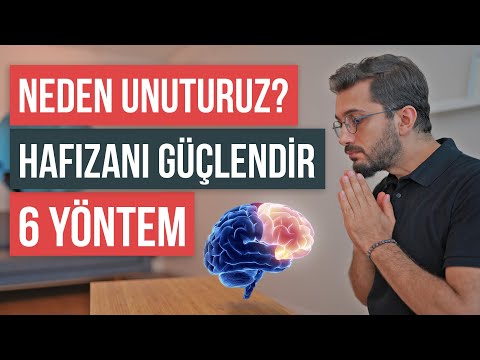 NEDEN UNUTURUZ?
HAFIZANI GÜÇLENDİR
6 YÖNTEM